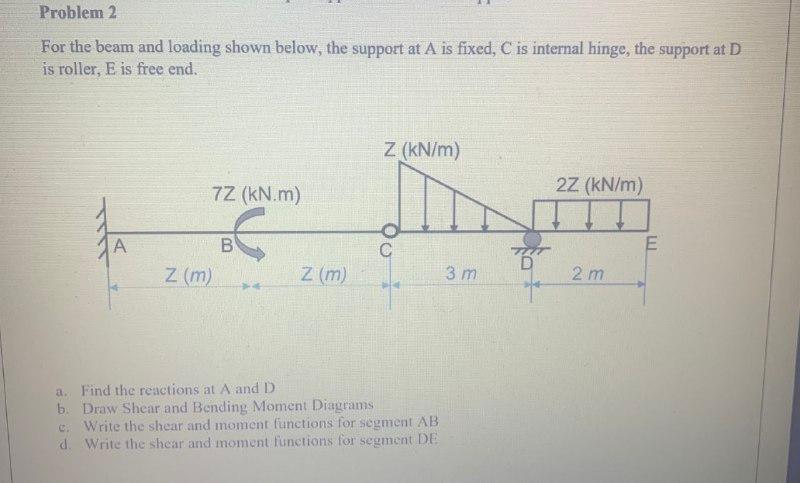 Problem 2

For the beam and loading shown below, the support at A is fixed, C is internal hinge, the support at D is roller, E is free end.

Z (kN/m)

7Z (kN.m)

2Z (kN/m)

A

B

C

D

E

Z (m)

Z (m)

3 m

2 m

a. Find the reactions at A and D
b. Draw Shear and Bending Moment Diagrams
c. Write the shear and moment functions for segment AB
d. Write the shear and moment functions for segment DE